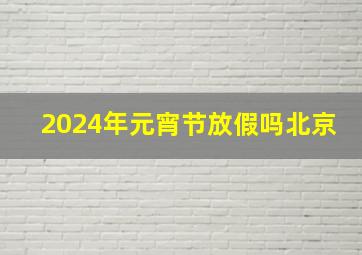 2024年元宵节放假吗北京